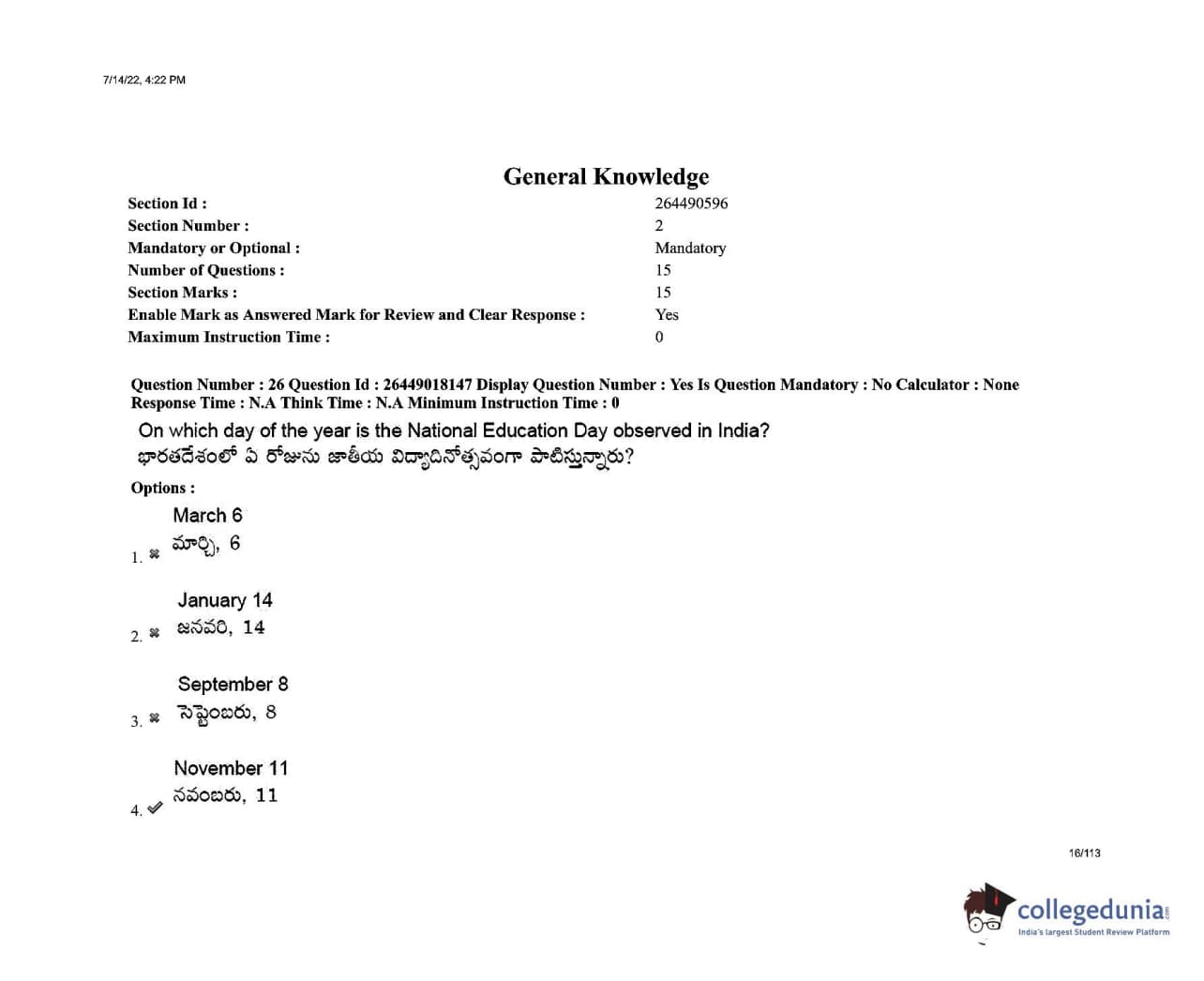 7/14/22, 4:22 PM

General Knowledge

Section Id : 264490596
Section Number : 2
Mandatory or Optional : Mandatory
Number of Questions : 15
Section Marks : 15
Enable Mark as Answered Mark for Review and Clear Response : Yes
Maximum Instruction Time : 0

Question Number : 26 Question Id : 26449018147 Display Question Number : Yes Is Question Mandatory : No Calculator : None Response Time : N.A Think Time : N.A Minimum Instruction Time : 0

On which day of the year is the National Education Day observed in India?
భారతదేశంలో ఏ రోజును జాతీయ విద్యాదినోత్సవంగా పాటిస్తున్నారు?

Options :

1. ✖ March 6
మార్చి, 6

2. ✖ January 14
జనవరి, 14

3. ✖ September 8
సెప్టెంబరు, 8

4. ✔ November 11
నవంబరు, 11

16/113

collegedunia
India's largest Student Review Platform